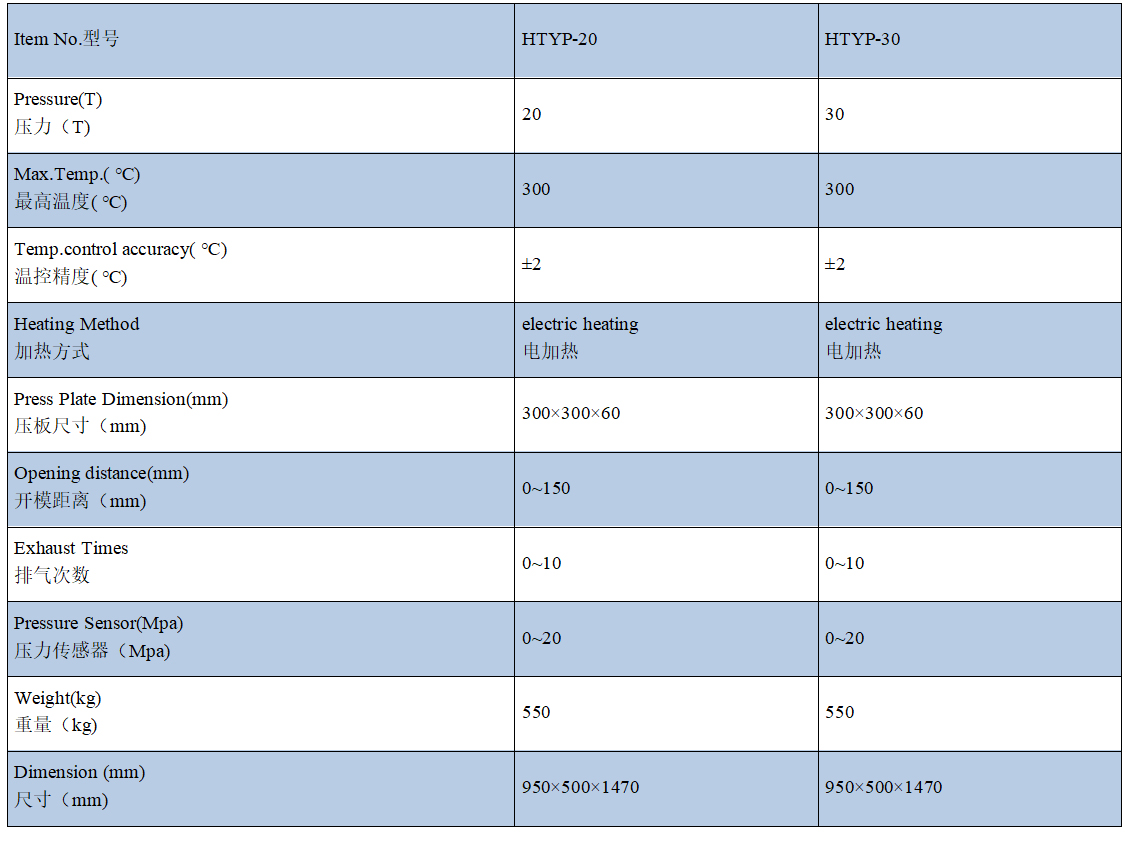 | Item No.型号 | HTYP-20 | HTYP-30 |
|---|---|---|
| Pressure(T) 压力（T） | 20 | 30 |
| Max.Temp.( ℃) 最高温度( ℃) | 300 | 300 |
| Temp.control accuracy( ℃) 温控精度( ℃) | ±2 | ±2 |
| Heating Method 加热方式 | electric heating 电加热 | electric heating 电加热 |
| Press Plate Dimension(mm) 压板尺寸（mm） | 300×300×60 | 300×300×60 |
| Opening distance(mm) 开模距离（mm） | 0~150 | 0~150 |
| Exhaust Times 排气次数 | 0~10 | 0~10 |
| Pressure Sensor(Mpa) 压力传感器（Mpa） | 0~20 | 0~20 |
| Weight(kg) 重量（kg） | 550 | 550 |
| Dimension (mm) 尺寸（mm） | 950×500×1470 | 950×500×1470 |